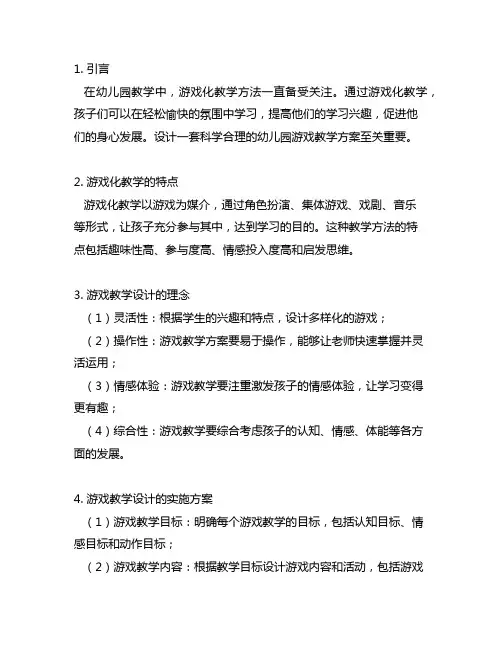 1. 引言
在幼儿园教学中，游戏化教学方法一直备受关注。通过游戏化教学，孩子们可以在轻松愉快的氛围中学习，提高他们的学习兴趣，促进他们的身心发展。设计一套科学合理的幼儿园游戏教学方案至关重要。

2. 游戏化教学的特点
游戏化教学以游戏为媒介，通过角色扮演、集体游戏、戏剧、音乐等形式，让孩子充分参与其中，达到学习的目的。这种教学方法的特点包括趣味性高、参与度高、情感投入度高和启发思维。

3. 游戏教学设计的理念
（1）灵活性：根据学生的兴趣和特点，设计多样化的游戏；
（2）操作性：游戏教学方案要易于操作，能够让老师快速掌握并灵活运用；
（3）情感体验：游戏教学要注重激发孩子的情感体验，让学习变得更有趣；
（4）综合性：游戏教学要综合考虑孩子的认知、情感、体能等各方面的发展。

4. 游戏教学设计的实施方案
（1）游戏教学目标：明确每个游戏教学的目标，包括认知目标、情感目标和动作目标；
（2）游戏教学内容：根据教学目标设计游戏内容和活动，包括游戏